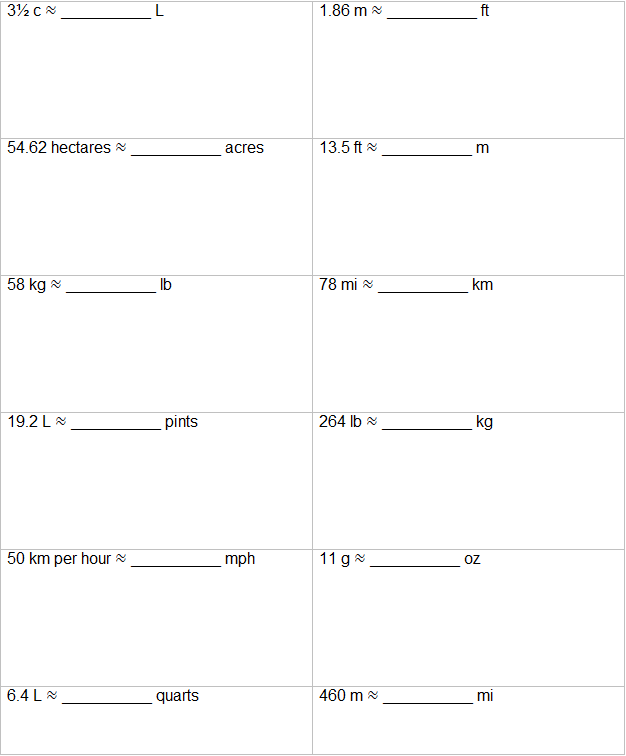 | | |
|---|---|
| 3½ c ≈ __________ L | 1.86 m ≈ __________ ft |
| 54.62 hectares ≈ __________ acres | 13.5 ft ≈ __________ m |
| 58 kg ≈ __________ lb | 78 mi ≈ __________ km |
| 19.2 L ≈ __________ pints | 264 lb ≈ __________ kg |
| 50 km per hour ≈ __________ mph | 11 g ≈ __________ oz |
| 6.4 L ≈ __________ quarts | 460 m ≈ __________ mi |